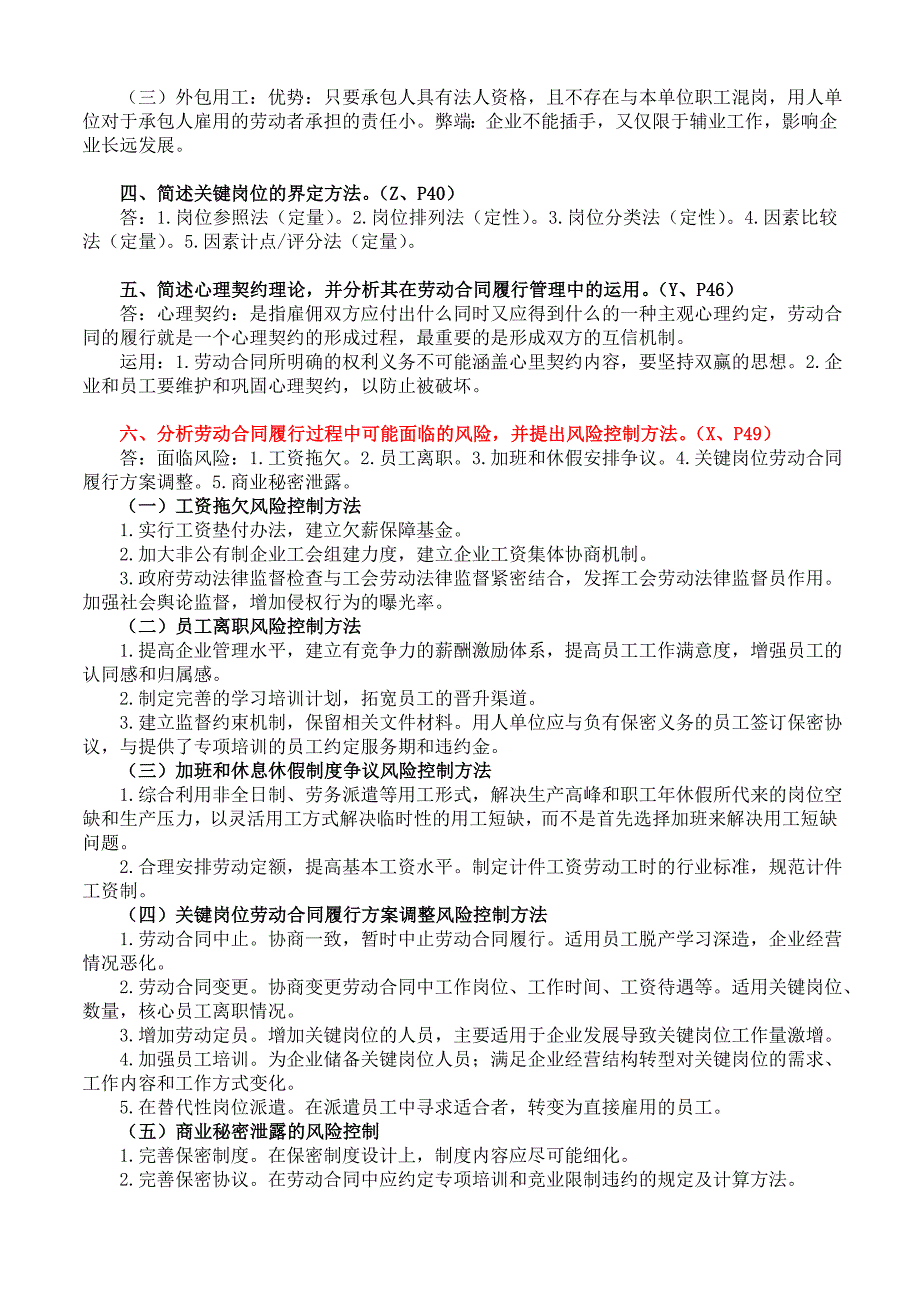 （三）外包用工：优势：只要承包人具有法人资格，且不存在与本单位职工混岗，用人单位对于承包人雇用的劳动者承担的责任小。弊端：企业不能插手，又仅限于辅业工作，影响企业长远发展。

四、简述关键岗位的界定方法。（Z、P40）
答：1.岗位参照法（定量）。2.岗位排列法（定性）。3.岗位分类法（定性）。4.因素比较法（定量）。5.因素计点/评分法（定量）。

五、简述心理契约理论，并分析其在劳动合同履行管理中的运用。（Y、P46）
答：心理契约：是指雇佣双方应付出什么同时又应得到什么的一种主观心理约定，劳动合同的履行就是一个心理契约的形成过程，最重要的是形成双方的互信机制。
运用：1.劳动合同所明确的权利义务不可能涵盖心里契约内容，要坚持双赢的思想。2.企业和员工要维护和巩固心理契约，以防止被破坏。

六、分析劳动合同履行过程中可能面临的风险，并提出风险控制方法。（X、P49）
答：面临风险：1.工资拖欠。2.员工离职。3.加班和休假安排争议。4.关键岗位劳动合同履行方案调整。5.商业秘密泄露。
（一）工资拖欠风险控制方法
1.实行工资垫付办法，建立欠薪保障基金。
2.加大非公有制企业工会组建力度，建立企业工资集体协商机制。
3.政府劳动法律监督检查与工会劳动法律监督紧密结合，发挥工会劳动法律监督员作用。加强社会舆论监督，增加侵权行为的曝光率。
（二）员工离职风险控制方法
1.提高企业管理水平，建立有竞争力的薪酬激励体系，提高员工工作满意度，增强员工的认同感和归属感。
2.制定完善的学习培训计划，拓宽员工的晋升渠道。
3.建立监督约束机制，保留相关文件材料。用人单位应与负有保密义务的员工签订保密协议，与提供了专项培训的员工约定服务期和违约金。
（三）加班和休息休假制度争议风险控制方法
1.综合利用非全日制、劳务派遣等用工形式，解决生产高峰和职工年休假所代来的岗位空缺和生产压力，以灵活用工方式解决临时性的用工短缺，而不是首先选择加班来解决用工短缺问题。
2.合理安排劳动定额，提高基本工资水平。制定计件工资劳动工时的行业标准，规范计件工资制。
（四）关键岗位劳动合同履行方案调整风险控制方法
1.劳动合同中止。协商一致，暂时中止劳动合同履行。适用员工脱产学习深造，企业经营情况恶化。
2.劳动合同变更。协商变更劳动合同中工作岗位、工作时间、工资待遇等。适用关键岗位、数量，核心员工离职情况。
3.增加劳动定员。增加关键岗位的人员，主要适用于企业发展导致关键岗位工作量激增。
4.加强员工培训。为企业储备关键岗位人员；满足企业经营结构转型对关键岗位的需求、工作内容和工作方式变化。
5.在替代性岗位派遣。在派遣员工中寻求适合者，转变为直接雇用的员工。
（五）商业秘密泄露的风险控制
1.完善保密制度。在保密制度设计上，制度内容应尽可能细化。
2.完善保密协议。在劳动合同中应约定专项培训和竞业限制违约的规定及计算方法。